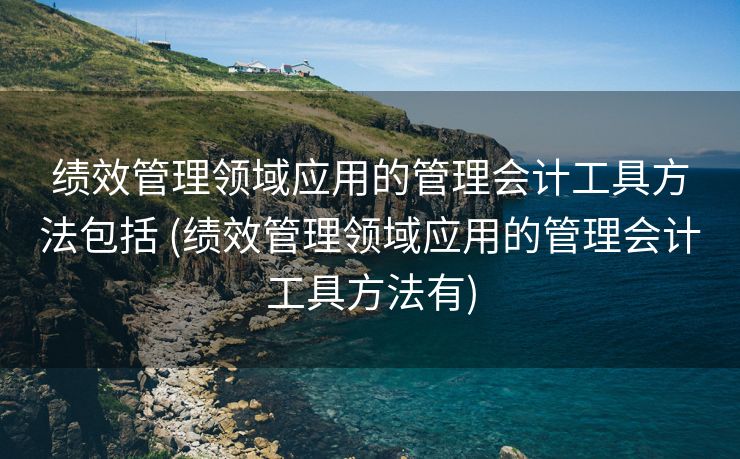 绩效管理领域应用的管理会计工具方法包括 (绩效管理领域应用的管理会计工具方法有)